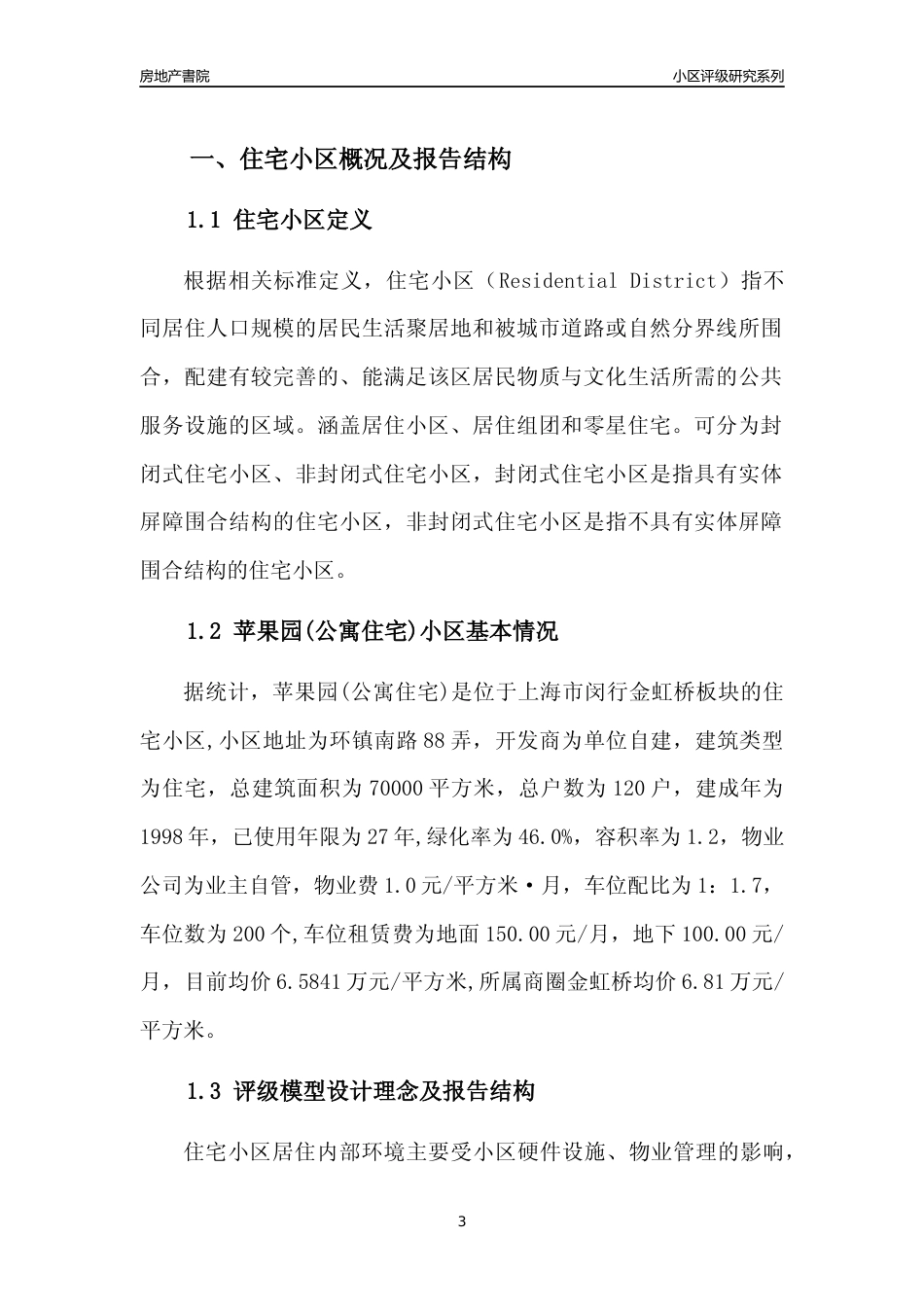 房地产書院

小区评级研究系列

一、住宅小区概况及报告结构

1.1 住宅小区定义

根据相关标准定义，住宅小区（Residential District）指不同居住人口规模的居民生活聚居地和被城市道路或自然分界线所围合，配建有较完善的、能满足该区居民物质与文化生活所需的公共服务设施的区域。涵盖居住小区、居住组团和零星住宅。可分为封闭式住宅小区、非封闭式住宅小区，封闭式住宅小区是指具有实体屏障围合结构的住宅小区，非封闭式住宅小区是指不具有实体屏障围合结构的住宅小区。

1.2 苹果园(公寓住宅)小区基本情况

据统计，苹果园(公寓住宅)是位于上海市闵行金虹桥板块的住宅小区,小区地址为环镇南路88弄，开发商为单位自建，建筑类型为住宅，总建筑面积为70000平方米，总户数为120户，建成年为1998年，已使用年限为27年,绿化率为46.0%，容积率为1.2，物业公司为业主自管，物业费1.0元/平方米·月，车位配比为1：1.7，车位数为200个,车位租赁费为地面150.00元/月，地下100.00元/月，目前均价6.5841万元/平方米,所属商圈金虹桥均价6.81万元/平方米。

1.3 评级模型设计理念及报告结构

住宅小区居住内部环境主要受小区硬件设施、物业管理的影响，

3